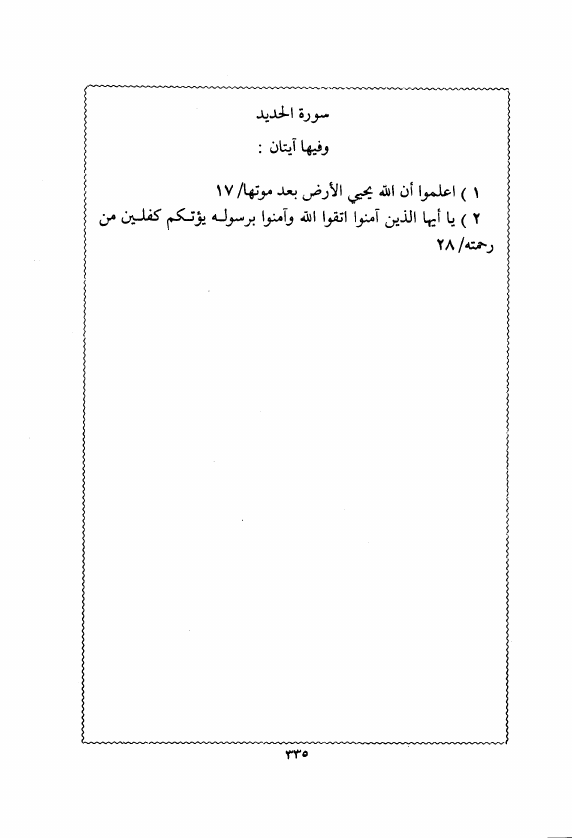 سورة الحديد

وفيها آيتان :

١ ) اعلموا أن الله يحيي الأرض بعد موتها/ ١٧

٢ ) يا أيها الذين آمنوا اتقوا الله وآمنوا برسوله يؤتكم كفلين من رحمته/ ٢٨

٣٣٥